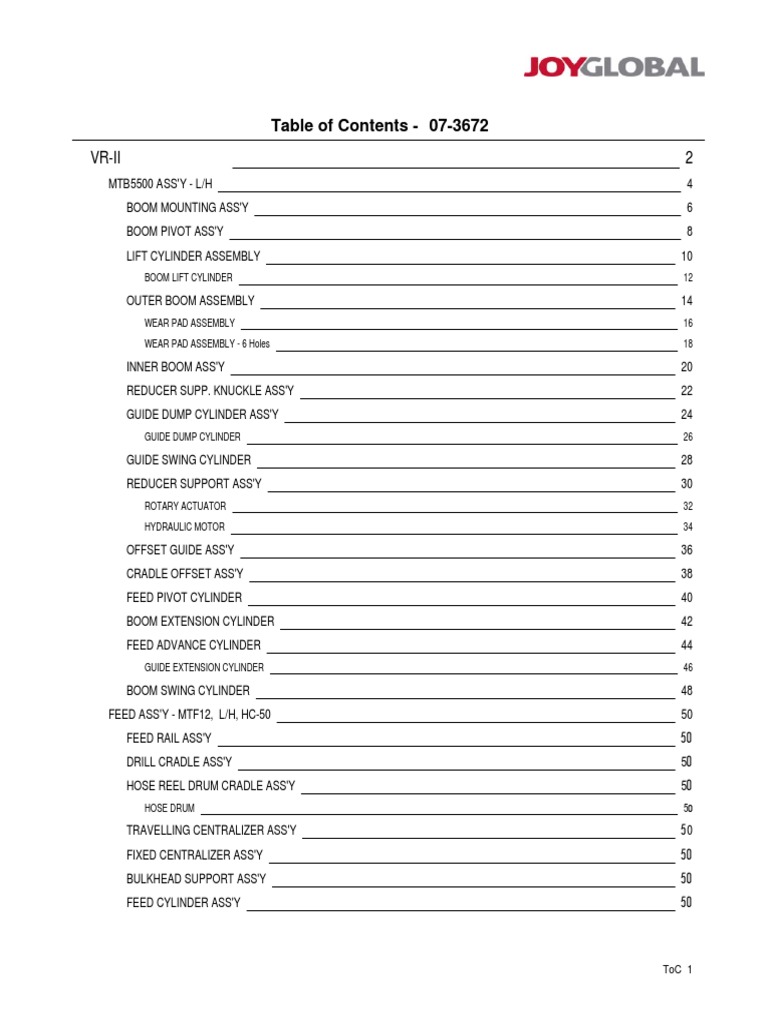 JOYGLOBAL

Table of Contents - 07-3672

VR-II 2

MTB5500 ASS'Y - L/H 4

BOOM MOUNTING ASS'Y 6

BOOM PIVOT ASS'Y 8

LIFT CYLINDER ASSEMBLY 10

BOOM LIFT CYLINDER 12

OUTER BOOM ASSEMBLY 14

WEAR PAD ASSEMBLY 16

WEAR PAD ASSEMBLY - 6 Holes 18

INNER BOOM ASS'Y 20

REDUCER SUPP. KNUCKLE ASS'Y 22

GUIDE DUMP CYLINDER ASS'Y 24

GUIDE DUMP CYLINDER 26

GUIDE SWING CYLINDER 28

REDUCER SUPPORT ASS'Y 30

ROTARY ACTUATOR 32

HYDRAULIC MOTOR 34

OFFSET GUIDE ASS'Y 36

CRADLE OFFSET ASS'Y 38

FEED PIVOT CYLINDER 40

BOOM EXTENSION CYLINDER 42

FEED ADVANCE CYLINDER 44

GUIDE EXTENSION CYLINDER 46

BOOM SWING CYLINDER 48

FEED ASS'Y - MTF12, L/H, HC-50 50

FEED RAIL ASS'Y 50

DRILL CRADLE ASS'Y 50

HOSE REEL DRUM CRADLE ASS'Y 50

HOSE DRUM 50

TRAVELLING CENTRALIZER ASS'Y 50

FIXED CENTRALIZER ASS'Y 50

BULKHEAD SUPPORT ASS'Y 50

FEED CYLINDER ASS'Y 50

ToC 1